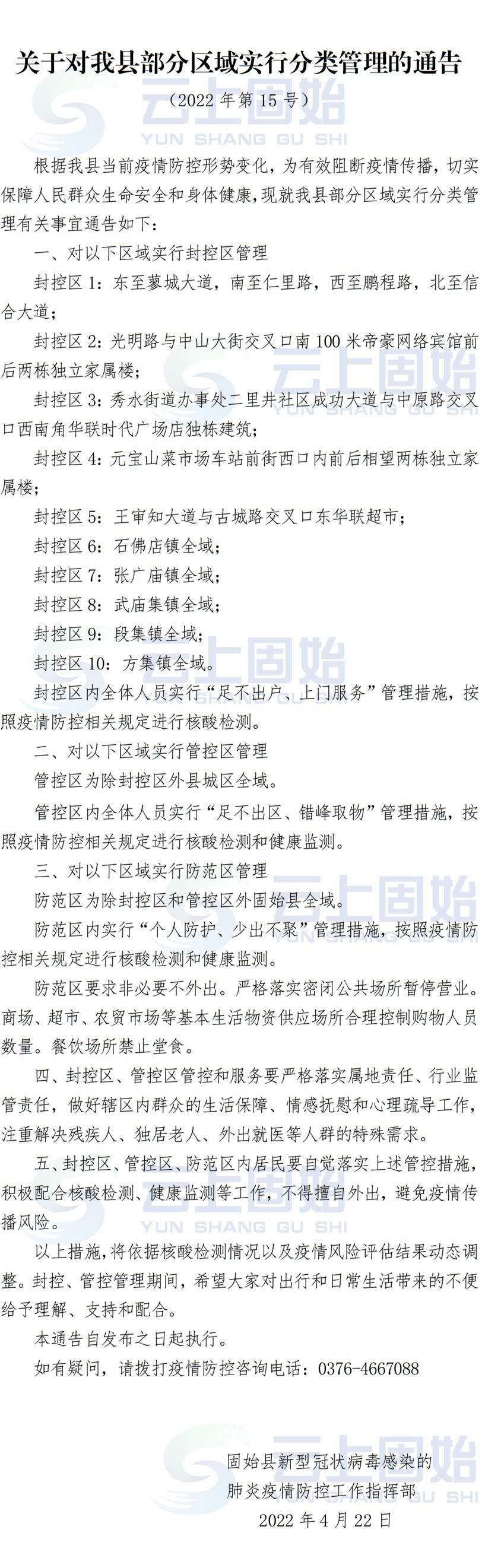 关于对我县部分区域实行分类管理的通告

（2022 年第 15 号）

云上固始
YUN SHANG GU SHI

根据我县当前疫情防控形势变化，为有效阻断疫情传播，切实保障人民群众生命安全和身体健康，现就我县部分区域实行分类管理有关事宜通告如下：

一、对以下区域实行封控区管理

封控区 1：东至蓼城大道，南至仁里路，西至鹏程路，北至信合大道；

封控区 2：光明路与中山大街交叉口南 100 米帝豪网络宾馆前后两栋独立家属楼；

封控区 3：秀水街道办事处二里井社区成功大道与中原路交叉口西南角华联时代广场店独栋建筑；

封控区 4：元宝山菜市场车站前街西口内前后相望两栋独立家属楼；

封控区 5：王审知大道与古城路交叉口东华联超市；

封控区 6：石佛店镇全域；

封控区 7：张广庙镇全域；

封控区 8：武庙集镇全域；

封控区 9：段集镇全域；

封控区 10：方集镇全域。

封控区内全体人员实行“足不出户、上门服务”管理措施，按照疫情防控相关规定进行核酸检测。

二、对以下区域实行管控区管理

管控区为除封控区外县城区全域。

管控区内全体人员实行“足不出区、错峰取物”管理措施，按照疫情防控相关规定进行核酸检测和健康监测。

三、对以下区域实行防范区管理

防范区为除封控区和管控区外固始县全域。

防范区内实行“个人防护、少出不聚”管理措施，按照疫情防控相关规定进行核酸检测和健康监测。

防范区要求非必要不外出。严格落实密闭公共场所暂停营业。商场、超市、农贸市场等基本生活物资供应场所合理控制购物人员数量。餐饮场所禁止堂食。

四、封控区、管控区管控和服务要严格落实属地责任、行业监管责任，做好辖区内群众的生活保障、情感抚慰和心理疏导工作，注重解决残疾人、独居老人、外出就医等人群的特殊需求。

五、封控区、管控区、防范区内居民要自觉落实上述管控措施，积极配合核酸检测、健康监测等工作，不得擅自外出，避免疫情传播风险。

以上措施，将依据核酸检测情况以及疫情风险评估结果动态调整。封控、管控管理期间，希望大家对出行和日常生活带来的不便给予理解、支持和配合。

本通告自发布之日起执行。

如有疑问，请拨打疫情防控咨询电话：0376-4667088

固始县新型冠状病毒感染的
肺炎疫情防控工作指挥部
2022 年 4 月 22 日